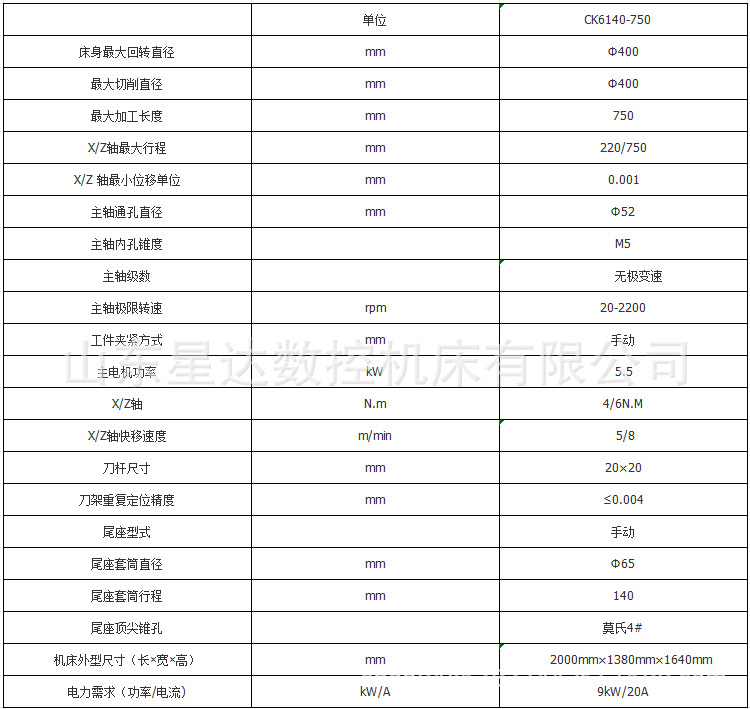 |  | 单位 | CK6140-750 |
|---|---|---|
| 床身最大回转直径 | mm | Φ400 |
| 最大切削直径 | mm | Φ400 |
| 最大加工长度 | mm | 750 |
| X/Z轴最大行程 | mm | 220/750 |
| X/Z 轴最小位移单位 | mm | 0.001 |
| 主轴通孔直径 | mm | Φ52 |
| 主轴内孔锥度 |  | M5 |
| 主轴级数 |  | 无极变速 |
| 主轴极限转速 | rpm | 20-2200 |
| 工件夹紧方式 | mm | 手动 |
| 主电机功率 | kW | 5.5 |
| X/Z轴 | N.m | 4/6N.M |
| X/Z轴快移速度 | m/min | 5/8 |
| 刀杆尺寸 | mm | 20×20 |
| 刀架重复定位精度 | mm | ≤0.004 |
| 尾座型式 |  | 手动 |
| 尾座套筒直径 | mm | Φ65 |
| 尾座套筒行程 | mm | 140 |
| 尾座顶尖锥孔 |  | 莫氏4# |
| 机床外型尺寸（长×宽×高） | mm | 2000mm×1380mm×1640mm |
| 电力需求（功率/电流） | kW/A | 9kW/20A |

山东星达数控机床有限公司